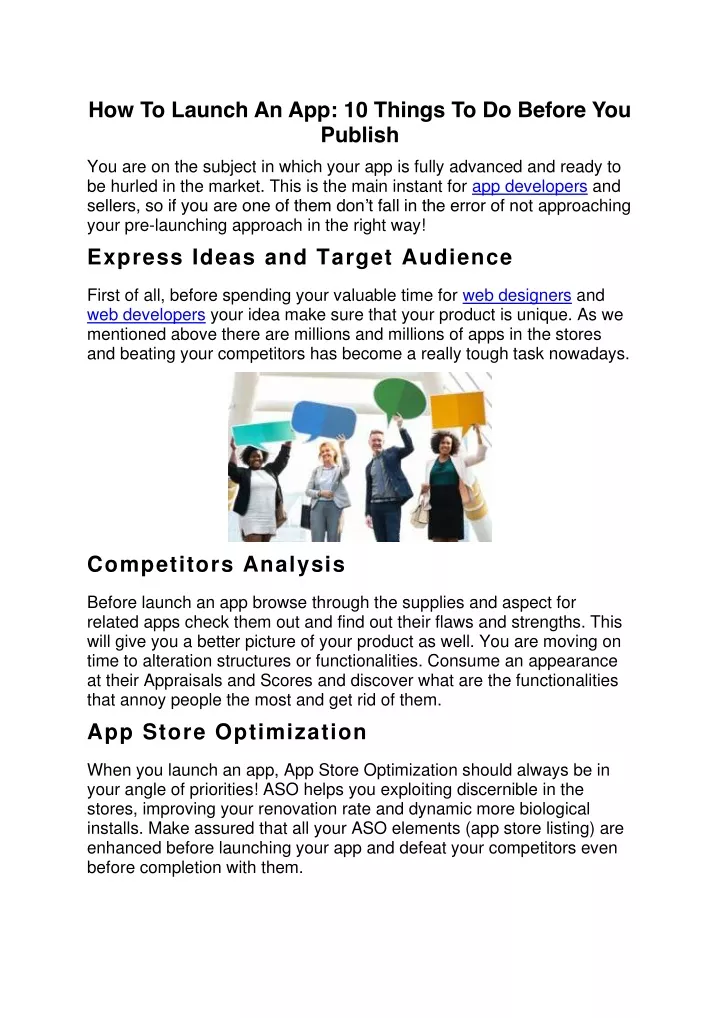 How To Launch An App: 10 Things To Do Before You Publish

You are on the subject in which your app is fully advanced and ready to be hurled in the market. This is the main instant for app developers and sellers, so if you are one of them don't fall in the error of not approaching your pre-launching approach in the right way!

Express Ideas and Target Audience

First of all, before spending your valuable time for web designers and web developers your idea make sure that your product is unique. As we mentioned above there are millions and millions of apps in the stores and beating your competitors has become a really tough task nowadays.

Competitors Analysis

Before launch an app browse through the supplies and aspect for related apps check them out and find out their flaws and strengths. This will give you a better picture of your product as well. You are moving on time to alteration structures or functionalities. Consume an appearance at their Appraisals and Scores and discover what are the functionalities that annoy people the most and get rid of them.

App Store Optimization

When you launch an app, App Store Optimization should always be in your angle of priorities! ASO helps you exploiting discernible in the stores, improving your renovation rate and dynamic more biological installs. Make assured that all your ASO elements (app store listing) are enhanced before launching your app and defeat your competitors even before completion with them.